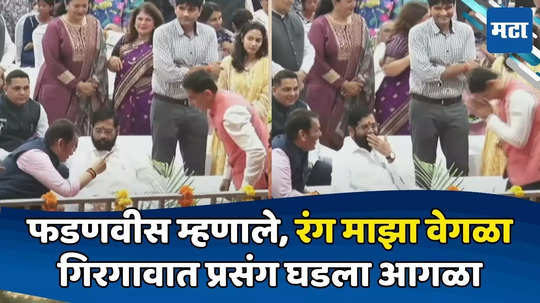 मटा

फडणवीस म्हणाले, रंग माझा वेगळा
गिरगावात प्रसंग घडला आगळा